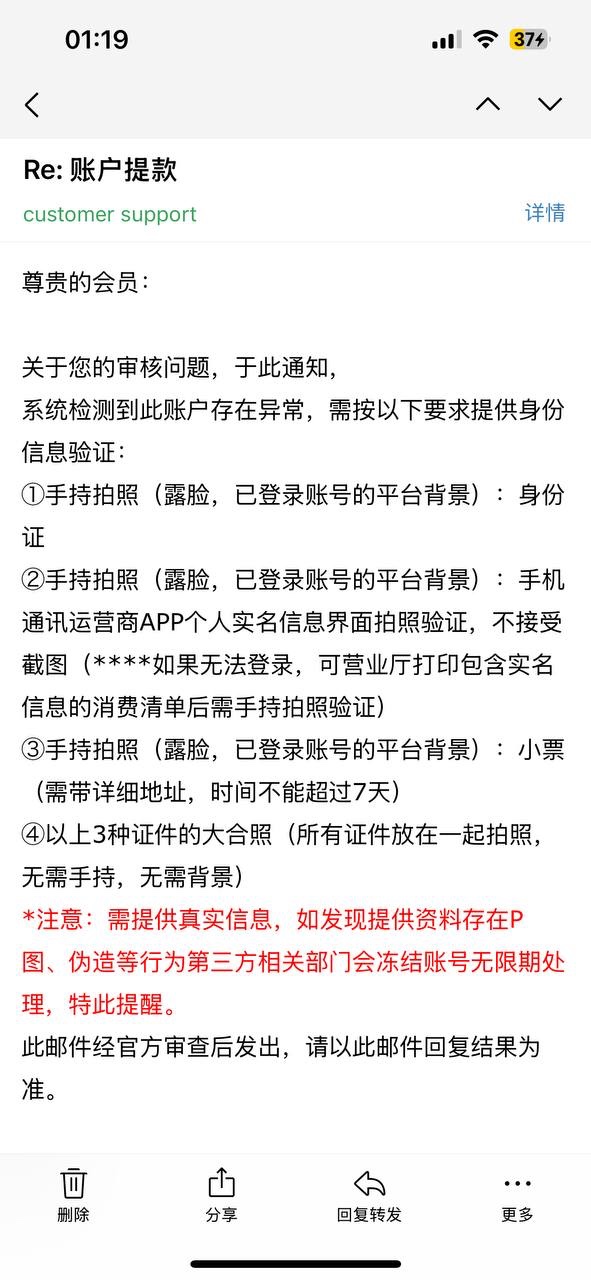 01:19

37

Re: 账户提款

customer support

详情

尊贵的会员：

关于您的审核问题，于此通知，
系统检测到此账户存在异常，需按以下要求提供身份信息验证：
①手持拍照（露脸，已登录账号的平台背景）：身份证
②手持拍照（露脸，已登录账号的平台背景）：手机通讯运营商APP个人实名信息界面拍照验证，不接受截图（****如果无法登录，可营业厅打印包含实名信息的消费清单后需手持拍照验证）
③手持拍照（露脸，已登录账号的平台背景）：小票（需带详细地址，时间不能超过7天）
④以上3种证件的大合照（所有证件放在一起拍照，无需手持，无需背景）
*注意：需提供真实信息，如发现提供资料存在P图、伪造等行为第三方相关部门会冻结账号无限期处理，特此提醒。
此邮件经官方审查后发出，请以此邮件回复结果为准。

删除

分享

回复转发

更多